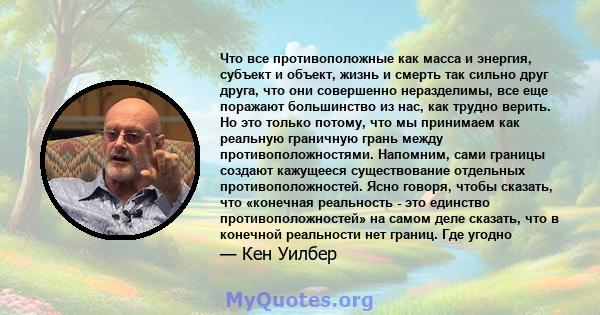 Что все противоположные как масса и энергия, субъект и объект, жизнь и смерть так сильно друг друга, что они совершенно неразделимы, все еще поражают большинство из нас, как трудно верить. Но это только потому, что мы принимаем как реальную граничную грань между противоположностями. Напомним, сами границы создают кажущееся существование отдельных противоположностей. Ясно говоря, чтобы сказать, что «конечная реальность - это единство противоположностей» на самом деле сказать, что в конечной реальности нет границ. Где угодно

— Кен Уилбер

MyQuotes.org